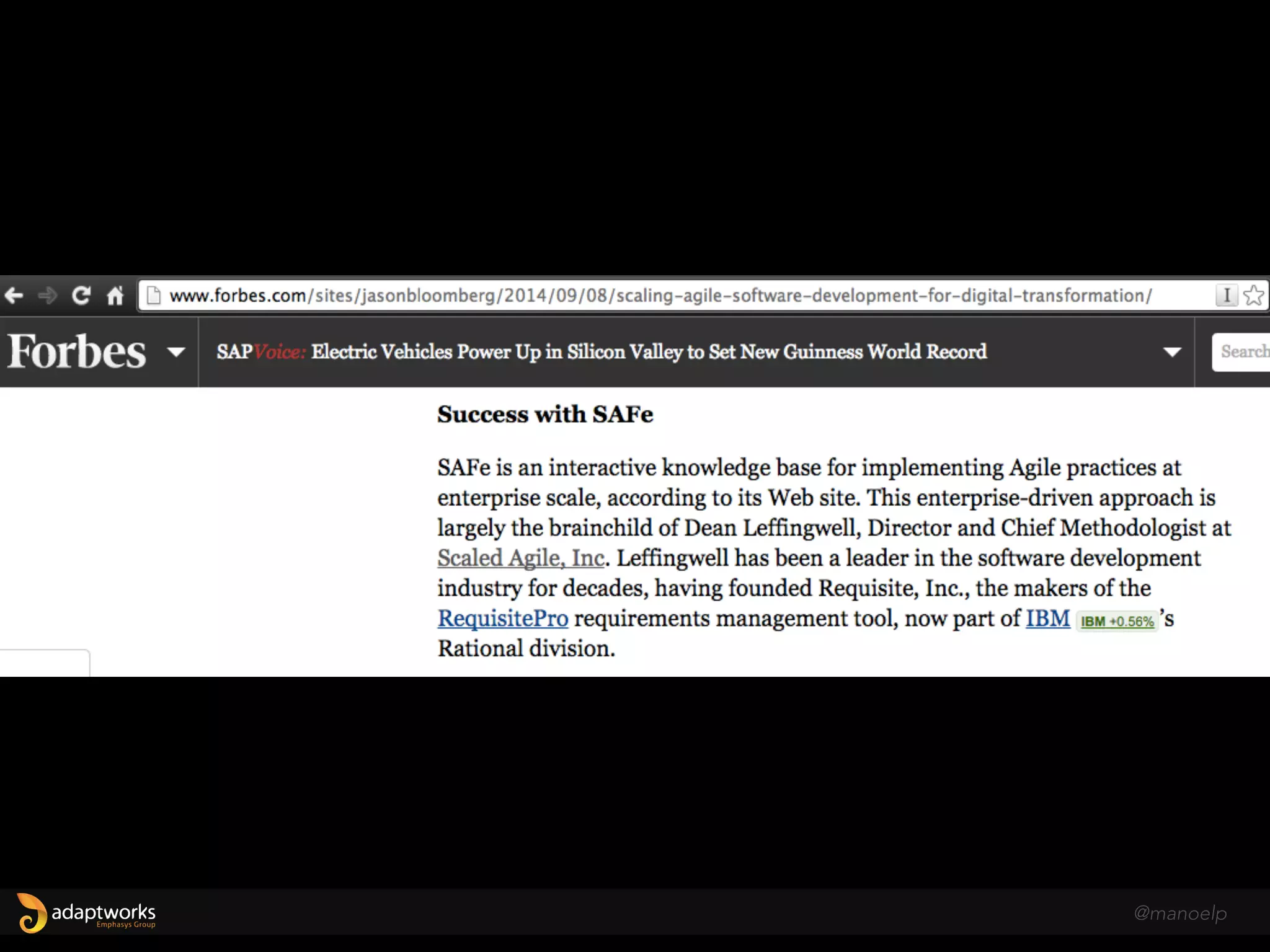 www.forbes.com/sites/jasonbloomberg/2014/09/08/scaling-agile-software-development-for-digital-transformation/

Forbes

SAPVoice: Electric Vehicles Power Up in Silicon Valley to Set New Guinness World Record

Search

Success with SAFe

SAFe is an interactive knowledge base for implementing Agile practices at enterprise scale, according to its Web site. This enterprise-driven approach is largely the brainchild of Dean Leffingwell, Director and Chief Methodologist at Scaled Agile, Inc. Leffingwell has been a leader in the software development industry for decades, having founded Requisite, Inc., the makers of the RequisitePro requirements management tool, now part of IBM IBM +0.56% 's Rational division.

adaptworks
Emphasys Group

@manoelp